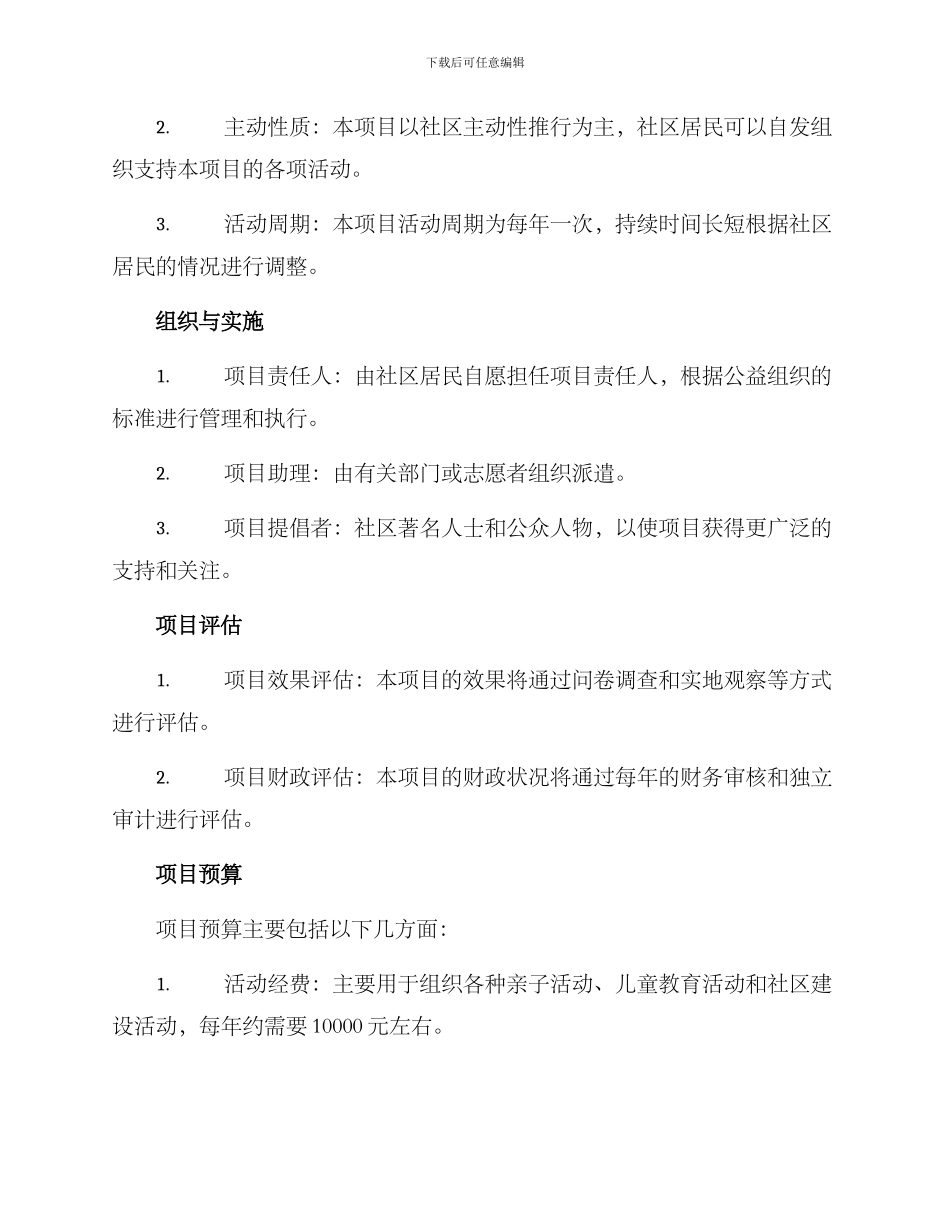 下载后可任意编辑

2. 主动性质：本项目以社区主动性推行为主，社区居民可以自发组织支持本项目的各项活动。

3. 活动周期：本项目活动周期为每年一次，持续时间长短根据社区居民的情况进行调整。

组织与实施

1. 项目责任人：由社区居民自愿担任项目责任人，根据公益组织的标准进行管理和执行。

2. 项目助理：由有关部门或志愿者组织派遣。

3. 项目提倡者：社区著名人士和公众人物，以使项目获得更广泛的支持和关注。

项目评估

1. 项目效果评估：本项目的效果将通过问卷调查和实地观察等方式进行评估。

2. 项目财政评估：本项目的财政状况将通过每年的财务审核和独立审计进行评估。

项目预算

项目预算主要包括以下几方面：

1. 活动经费：主要用于组织各种亲子活动、儿童教育活动和社区建设活动，每年约需要 10000 元左右。